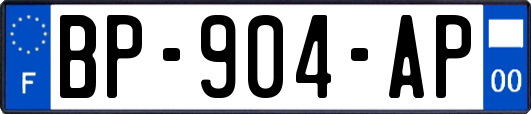 F
BP-904-AP
00